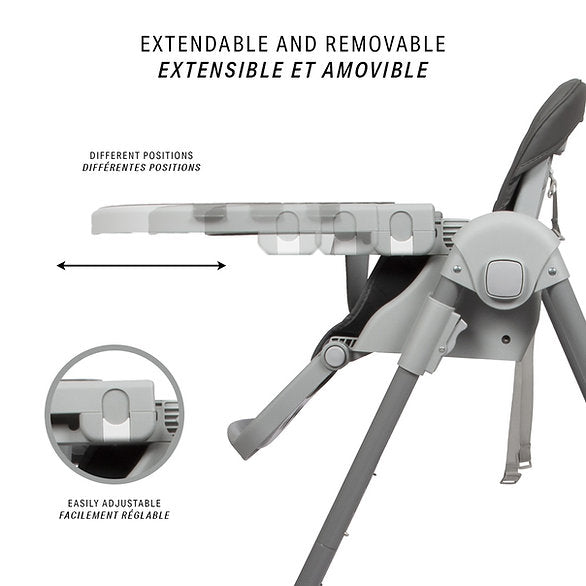 EXTENDABLE AND REMOVABLE
EXTENSIBLE ET AMOVIBLE

DIFFERENT POSITIONS
DIFFÉRENTES POSITIONS

EASILY ADJUSTABLE
FACILEMENT RÉGLABLE